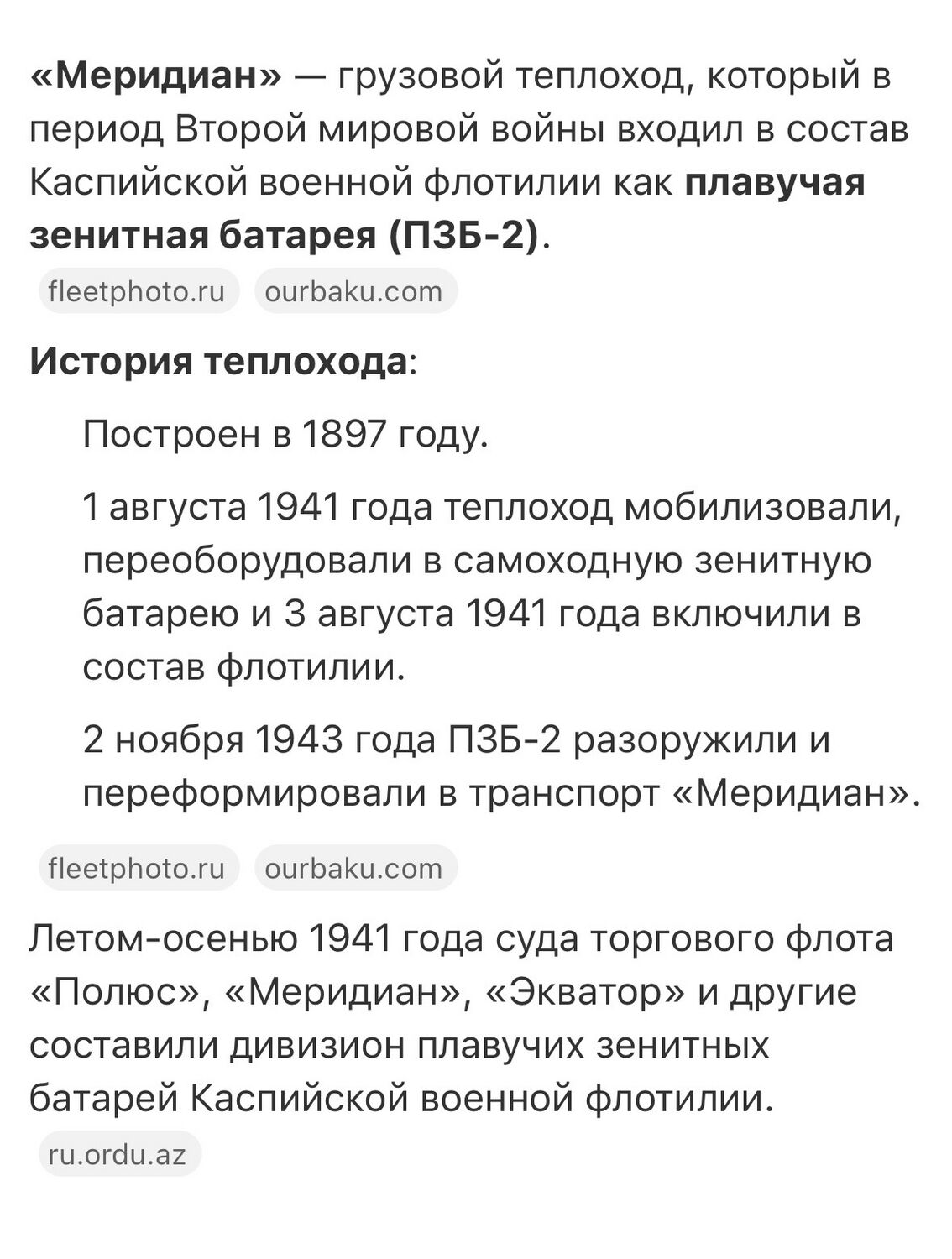 «Меридиан» — грузовой теплоход, который в период Второй мировой войны входил в состав Каспийской военной флотилии как плавучая зенитная батарея (ПЗБ-2).

fleetphoto.ru ourbaku.com

История теплохода:

Построен в 1897 году.

1 августа 1941 года теплоход мобилизовали, переоборудовали в самоходную зенитную батарею и 3 августа 1941 года включили в состав флотилии.

2 ноября 1943 года ПЗБ-2 разоружили и переформировали в транспорт «Меридиан».

fleetphoto.ru ourbaku.com

Летом-осенью 1941 года суда торгового флота «Полюс», «Меридиан», «Экватор» и другие составили дивизион плавучих зенитных батарей Каспийской военной флотилии.

ru.ordu.az